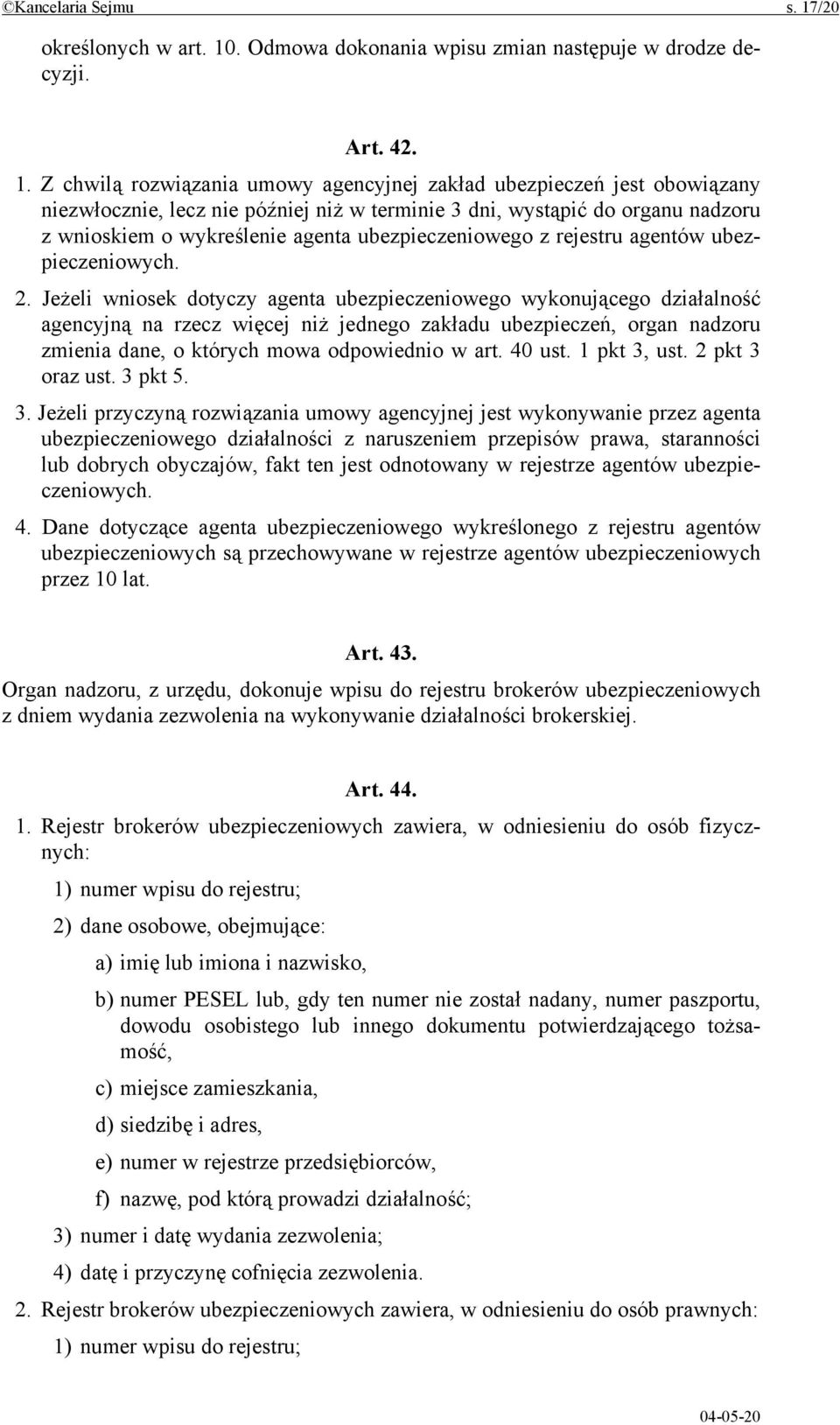 ©Kancelaria Sejmu s. 17/20

określonych w art. 10. Odmowa dokonania wpisu zmian następuje w drodze decyzji.

Art. 42.

1. Z chwilą rozwiązania umowy agencyjnej zakład ubezpieczeń jest obowiązany niezwłocznie, lecz nie później niż w terminie 3 dni, wystąpić do organu nadzoru z wnioskiem o wykreślenie agenta ubezpieczeniowego z rejestru agentów ubezpieczeniowych.

2. Jeżeli wniosek dotyczy agenta ubezpieczeniowego wykonującego działalność agencyjną na rzecz więcej niż jednego zakładu ubezpieczeń, organ nadzoru zmienia dane, o których mowa odpowiednio w art. 40 ust. 1 pkt 3, ust. 2 pkt 3 oraz ust. 3 pkt 5.

3. Jeżeli przyczyną rozwiązania umowy agencyjnej jest wykonywanie przez agenta ubezpieczeniowego działalności z naruszeniem przepisów prawa, staranności lub dobrych obyczajów, fakt ten jest odnotowany w rejestrze agentów ubezpieczeniowych.

4. Dane dotyczące agenta ubezpieczeniowego wykreślonego z rejestru agentów ubezpieczeniowych są przechowywane w rejestrze agentów ubezpieczeniowych przez 10 lat.

Art. 43.

Organ nadzoru, z urzędu, dokonuje wpisu do rejestru brokerów ubezpieczeniowych z dniem wydania zezwolenia na wykonywanie działalności brokerskiej.

Art. 44.

1. Rejestr brokerów ubezpieczeniowych zawiera, w odniesieniu do osób fizycznych:

1) numer wpisu do rejestru;

2) dane osobowe, obejmujące:

a) imię lub imiona i nazwisko,

b) numer PESEL lub, gdy ten numer nie został nadany, numer paszportu, dowodu osobistego lub innego dokumentu potwierdzającego tożsamość,

c) miejsce zamieszkania,

d) siedzibę i adres,

e) numer w rejestrze przedsiębiorców,

f) nazwę, pod którą prowadzi działalność;

3) numer i datę wydania zezwolenia;

4) datę i przyczynę cofnięcia zezwolenia.

2. Rejestr brokerów ubezpieczeniowych zawiera, w odniesieniu do osób prawnych:

1) numer wpisu do rejestru;

04-05-20